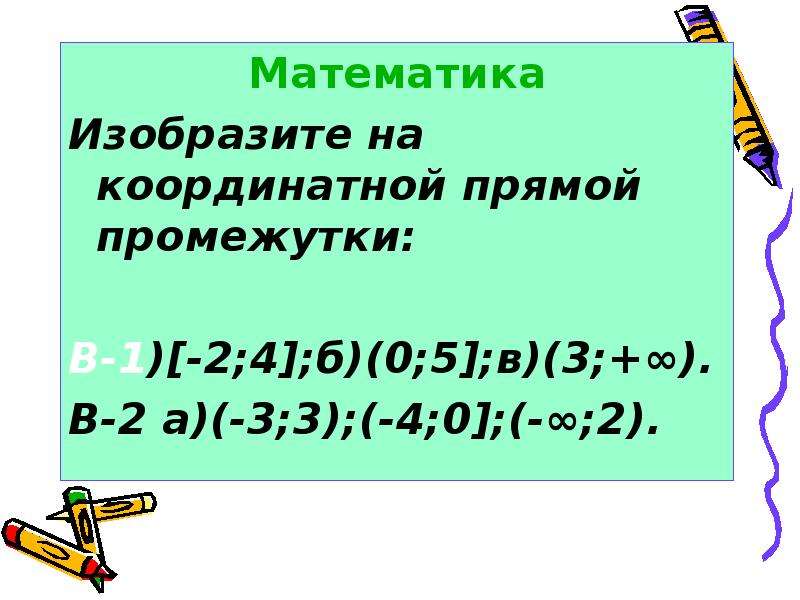 Математика

Изобразите на координатной прямой промежутки:

В-1)[-2;4];б)(0;5];в)(3;+∞).

В-2 а)(-3;3);(-4;0];(-∞;2).